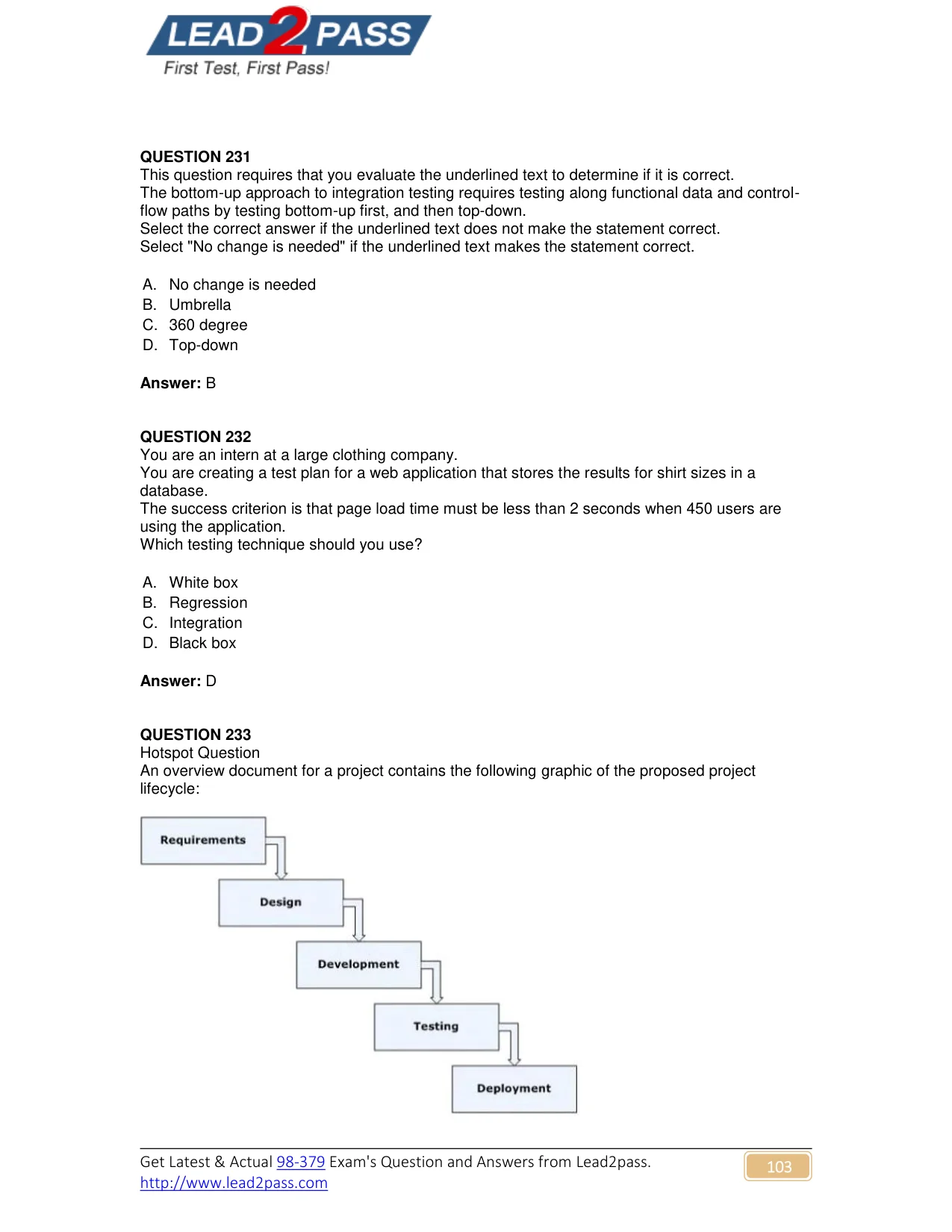 LEAD2PASS
First Test, First Pass!

QUESTION 231
This question requires that you evaluate the underlined text to determine if it is correct.
The bottom-up approach to integration testing requires testing along functional data and control-flow paths by testing bottom-up first, and then top-down.
Select the correct answer if the underlined text does not make the statement correct.
Select "No change is needed" if the underlined text makes the statement correct.

A. No change is needed
B. Umbrella
C. 360 degree
D. Top-down

Answer: B

QUESTION 232
You are an intern at a large clothing company.
You are creating a test plan for a web application that stores the results for shirt sizes in a database.
The success criterion is that page load time must be less than 2 seconds when 450 users are using the application.
Which testing technique should you use?

A. White box
B. Regression
C. Integration
D. Black box

Answer: D

QUESTION 233
Hotspot Question
An overview document for a project contains the following graphic of the proposed project lifecycle:

Requirements
Design
Development
Testing
Deployment

Get Latest & Actual 98-379 Exam's Question and Answers from Lead2pass.
http://www.lead2pass.com
103